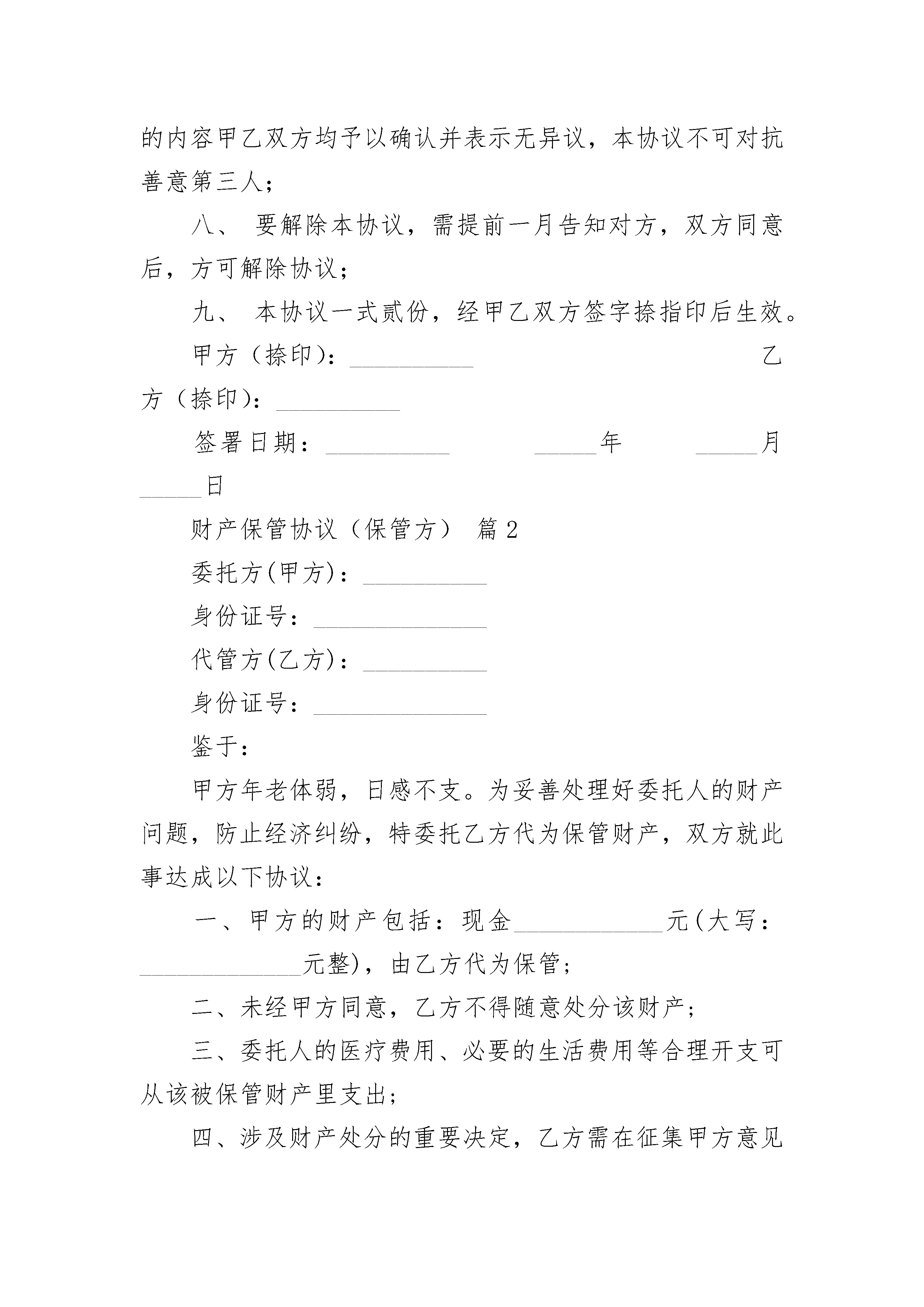 的内容甲乙双方均予以确认并表示无异议，本协议不可对抗善意第三人；

八、 要解除本协议，需提前一月告知对方，双方同意后，方可解除协议；

九、 本协议一式贰份，经甲乙双方签字捺指印后生效。

甲方（捺印）：__________ 乙方（捺印）：__________

签署日期：__________ _____年 _____月 _____日

财产保管协议（保管方） 篇2

委托方(甲方)：__________

身份证号：______________

代管方(乙方)：__________

身份证号：______________

鉴于：

甲方年老体弱，日感不支。为妥善处理好委托人的财产问题，防止经济纠纷，特委托乙方代为保管财产，双方就此事达成以下协议：

一、甲方的财产包括：现金____________元(大写：_____________元整)，由乙方代为保管；

二、未经甲方同意，乙方不得随意处分该财产；

三、委托人的医疗费用、必要的生活费用等合理开支可从该被保管财产里支出；

四、涉及财产处分的重要决定，乙方需在征集甲方意见